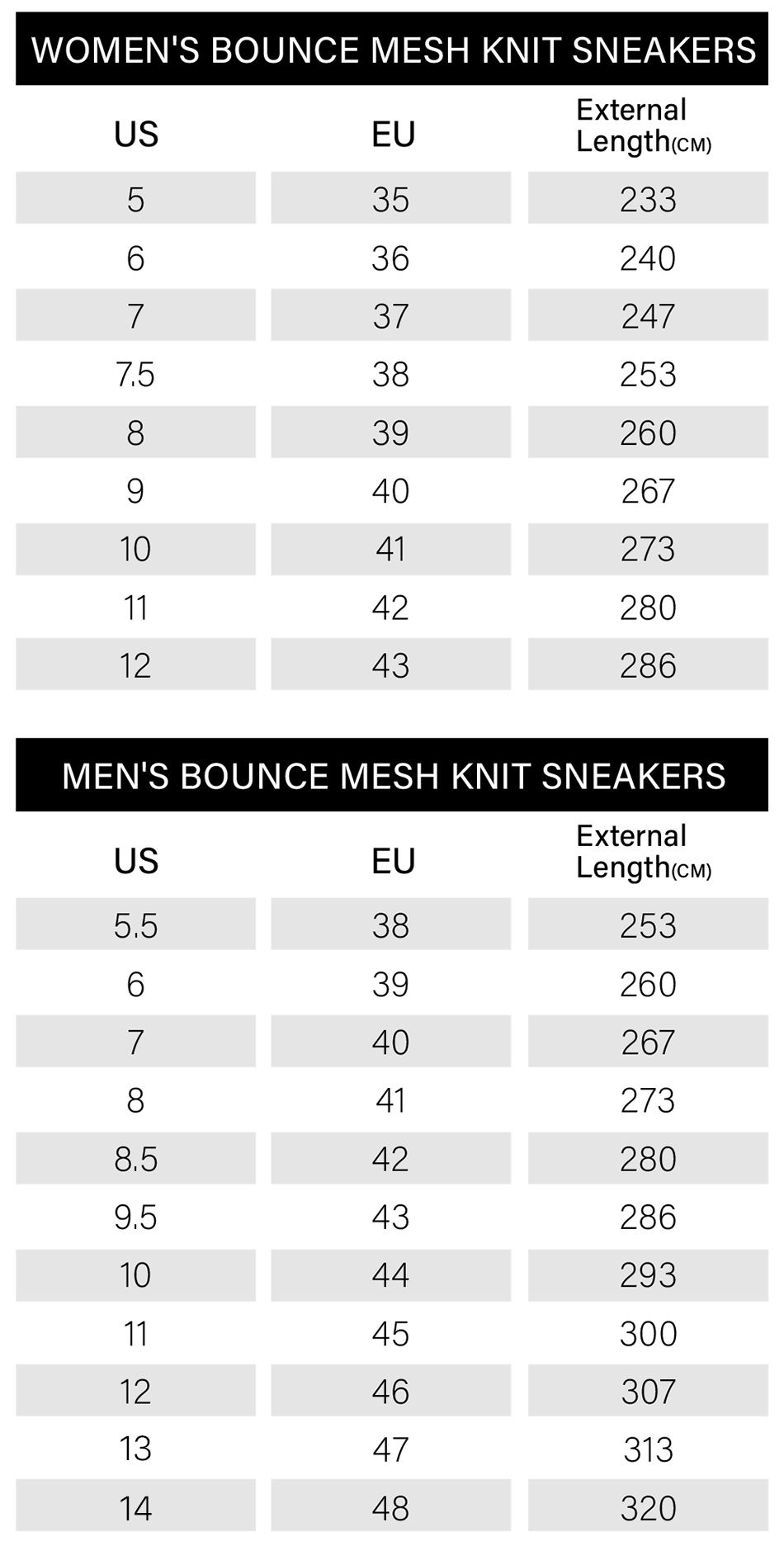 WOMEN'S BOUNCE MESH KNIT SNEAKERS

| US | EU | External Length(CM) |
|---|---|---|
| 5 | 35 | 233 |
| 6 | 36 | 240 |
| 7 | 37 | 247 |
| 7.5 | 38 | 253 |
| 8 | 39 | 260 |
| 9 | 40 | 267 |
| 10 | 41 | 273 |
| 11 | 42 | 280 |
| 12 | 43 | 286 |

MEN'S BOUNCE MESH KNIT SNEAKERS

| US | EU | External Length(CM) |
|---|---|---|
| 5.5 | 38 | 253 |
| 6 | 39 | 260 |
| 7 | 40 | 267 |
| 8 | 41 | 273 |
| 8.5 | 42 | 280 |
| 9.5 | 43 | 286 |
| 10 | 44 | 293 |
| 11 | 45 | 300 |
| 12 | 46 | 307 |
| 13 | 47 | 313 |
| 14 | 48 | 320 |